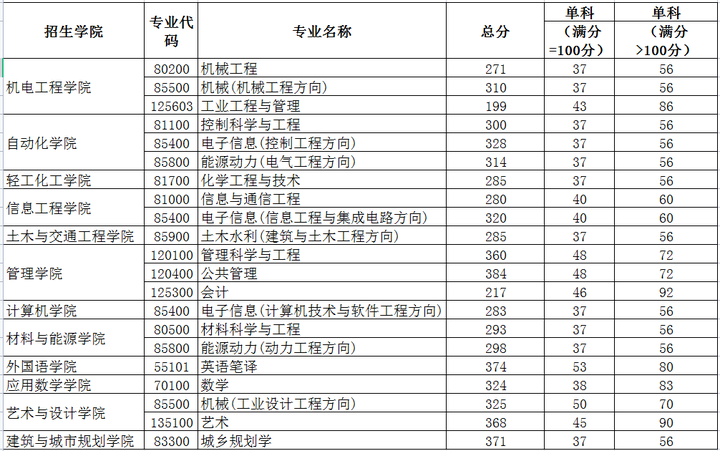 | 招生学院 | 专业代码 | 专业名称 | 总分 | 单科（满分=100分） | 单科（满分>100分） |
|---|---|---|---|---|---|
| 机电工程学院 | 80200 | 机械工程 | 271 | 37 | 56 |
| | 85500 | 机械(机械工程方向) | 310 | 37 | 56 |
| | 125603 | 工业工程与管理 | 199 | 43 | 86 |
| 自动化学院 | 81100 | 控制科学与工程 | 300 | 37 | 56 |
| | 85400 | 电子信息(控制工程方向) | 328 | 37 | 56 |
| | 85800 | 能源动力(电气工程方向) | 314 | 37 | 56 |
| 轻工化工学院 | 81700 | 化学工程与技术 | 285 | 37 | 56 |
| 信息工程学院 | 81000 | 信息与通信工程 | 280 | 40 | 60 |
| | 85400 | 电子信息(信息工程与集成电路方向) | 320 | 40 | 60 |
| 土木与交通工程学院 | 85900 | 土木水利(建筑与土木工程方向) | 285 | 37 | 56 |
| 管理学院 | 120100 | 管理科学与工程 | 360 | 48 | 72 |
| | 120400 | 公共管理 | 384 | 48 | 72 |
| | 125300 | 会计 | 217 | 46 | 92 |
| 计算机学院 | 85400 | 电子信息(计算机技术与软件工程方向) | 283 | 37 | 56 |
| 材料与能源学院 | 80500 | 材料科学与工程 | 293 | 37 | 56 |
| | 85800 | 能源动力(动力工程方向) | 298 | 37 | 56 |
| 外国语学院 | 55101 | 英语笔译 | 374 | 53 | 80 |
| 应用数学学院 | 70100 | 数学 | 324 | 38 | 83 |
| 艺术与设计学院 | 85500 | 机械(工业设计工程方向) | 325 | 50 | 70 |
| | 135100 | 艺术 | 368 | 45 | 90 |
| 建筑与城市规划学院 | 83300 | 城乡规划学 | 371 | 37 | 56 |